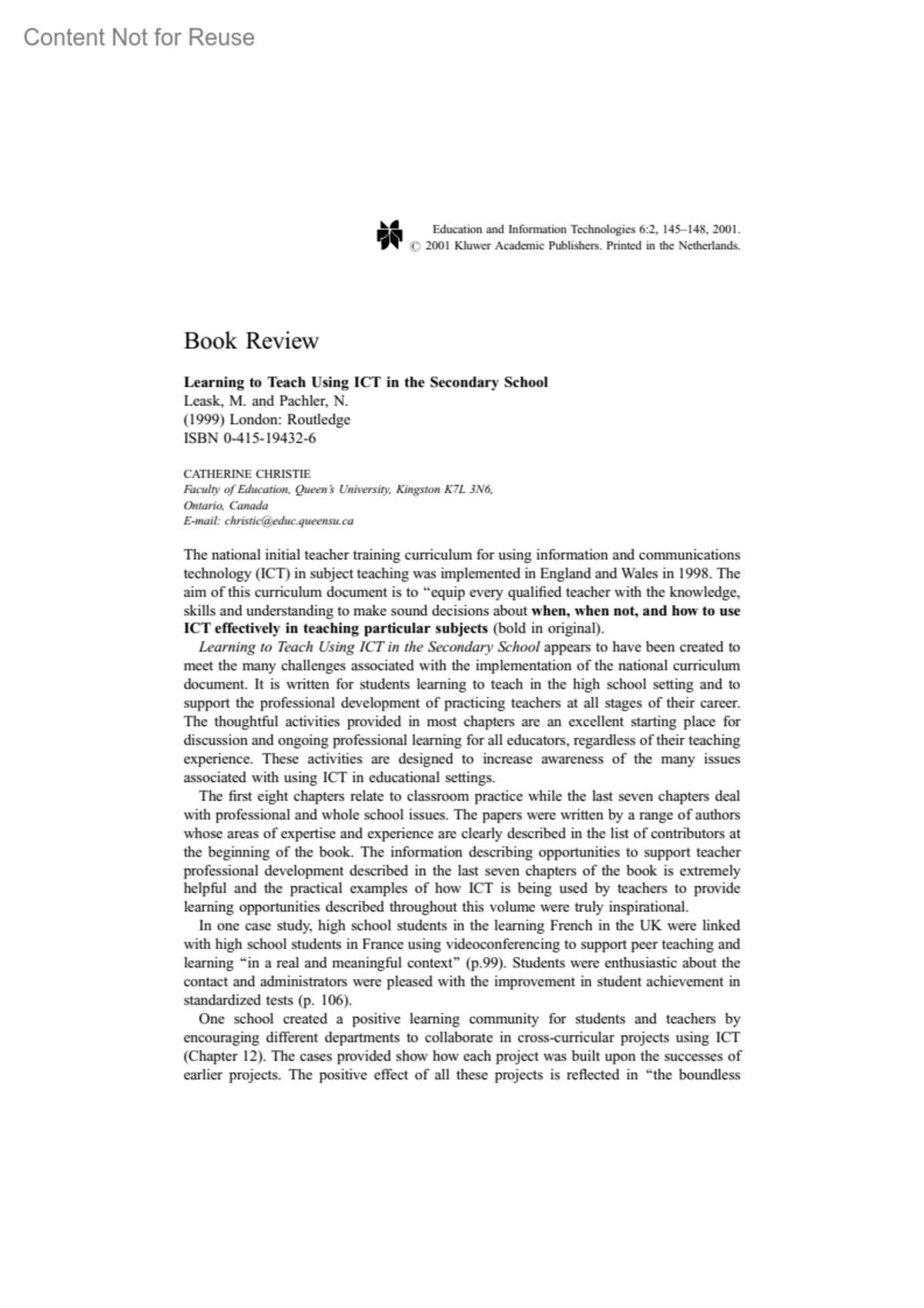 Content Not for Reuse

Education and Information Technologies 6:2, 145–148, 2001.
© 2001 Kluwer Academic Publishers. Printed in the Netherlands.

Book Review

Learning to Teach Using ICT in the Secondary School
Leask, M. and Pachler, N.
(1999) London: Routledge
ISBN 0-415-19432-6

CATHERINE CHRISTIE
Faculty of Education, Queen's University, Kingston K7L 3N6, Ontario, Canada
E-mail: christic@educ.queensu.ca

The national initial teacher training curriculum for using information and communications technology (ICT) in subject teaching was implemented in England and Wales in 1998. The aim of this curriculum document is to "equip every qualified teacher with the knowledge, skills and understanding to make sound decisions about when, when not, and how to use ICT effectively in teaching particular subjects (bold in original).

Learning to Teach Using ICT in the Secondary School appears to have been created to meet the many challenges associated with the implementation of the national curriculum document. It is written for students learning to teach in the high school setting and to support the professional development of practicing teachers at all stages of their career. The thoughtful activities provided in most chapters are an excellent starting place for discussion and ongoing professional learning for all educators, regardless of their teaching experience. These activities are designed to increase awareness of the many issues associated with using ICT in educational settings.

The first eight chapters relate to classroom practice while the last seven chapters deal with professional and whole school issues. The papers were written by a range of authors whose areas of expertise and experience are clearly described in the list of contributors at the beginning of the book. The information describing opportunities to support teacher professional development described in the last seven chapters of the book is extremely helpful and the practical examples of how ICT is being used by teachers to provide learning opportunities described throughout this volume were truly inspirational.

In one case study, high school students in the learning French in the UK were linked with high school students in France using videoconferencing to support peer teaching and learning "in a real and meaningful context" (p.99). Students were enthusiastic about the contact and administrators were pleased with the improvement in student achievement in standardized tests (p. 106).

One school created a positive learning community for students and teachers by encouraging different departments to collaborate in cross-curricular projects using ICT (Chapter 12). The cases provided show how each project was built upon the successes of earlier projects. The positive effect of all these projects is reflected in "the boundless